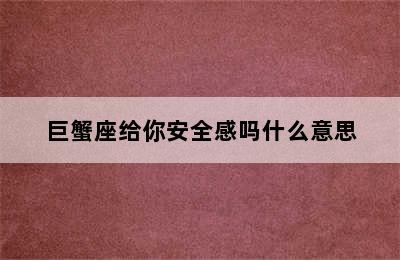 巨蟹座给你安全感吗什么意思